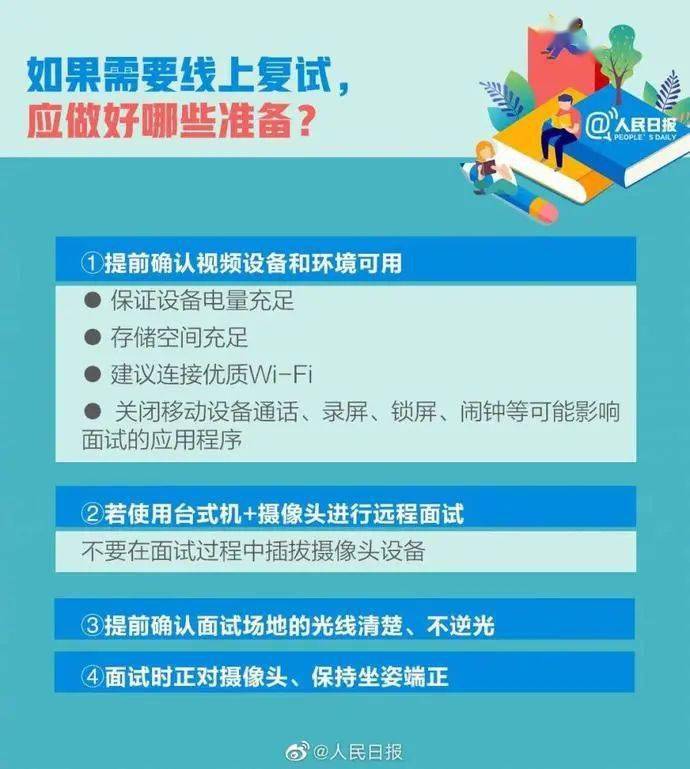 如果需要线上复试，
应做好哪些准备？

@人民日报
PEOPLE'S DAILY

①提前确认视频设备和环境可用

● 保证设备电量充足

● 存储空间充足

● 建议连接优质Wi-Fi

● 关闭移动设备通话、录屏、锁屏、闹钟等可能影响面试的应用程序

②若使用台式机+摄像头进行远程面试

不要在面试过程中插拔摄像头设备

③提前确认面试场地的光线清楚、不逆光

④面试时正对摄像头、保持坐姿端正

@人民日报